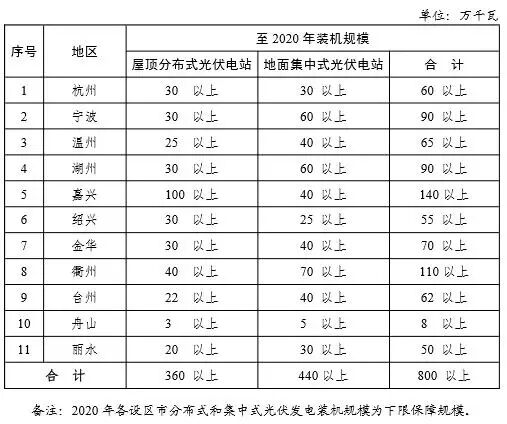 单位：万千瓦

| 序号 | 地区 | 至 2020 年装机规模 | | |
|---|---|---|---|---|
| | | 屋顶分布式光伏电站 | 地面集中式光伏电站 | 合　计 |
| 1 | 杭州 | 30 以上 | 30 以上 | 60 以上 |
| 2 | 宁波 | 30 以上 | 60 以上 | 90 以上 |
| 3 | 温州 | 25 以上 | 40 以上 | 65 以上 |
| 4 | 湖州 | 30 以上 | 60 以上 | 90 以上 |
| 5 | 嘉兴 | 100 以上 | 40 以上 | 140 以上 |
| 6 | 绍兴 | 30 以上 | 25 以上 | 55 以上 |
| 7 | 金华 | 30 以上 | 40 以上 | 70 以上 |
| 8 | 衢州 | 40 以上 | 70 以上 | 110 以上 |
| 9 | 台州 | 22 以上 | 40 以上 | 62 以上 |
| 10 | 舟山 | 3 以上 | 5 以上 | 8 以上 |
| 11 | 丽水 | 20 以上 | 30 以上 | 50 以上 |
| 合　计 | | 360 以上 | 440 以上 | 800 以上 |

备注：2020 年各设区市分布式和集中式光伏发电装机规模为下限保障规模。